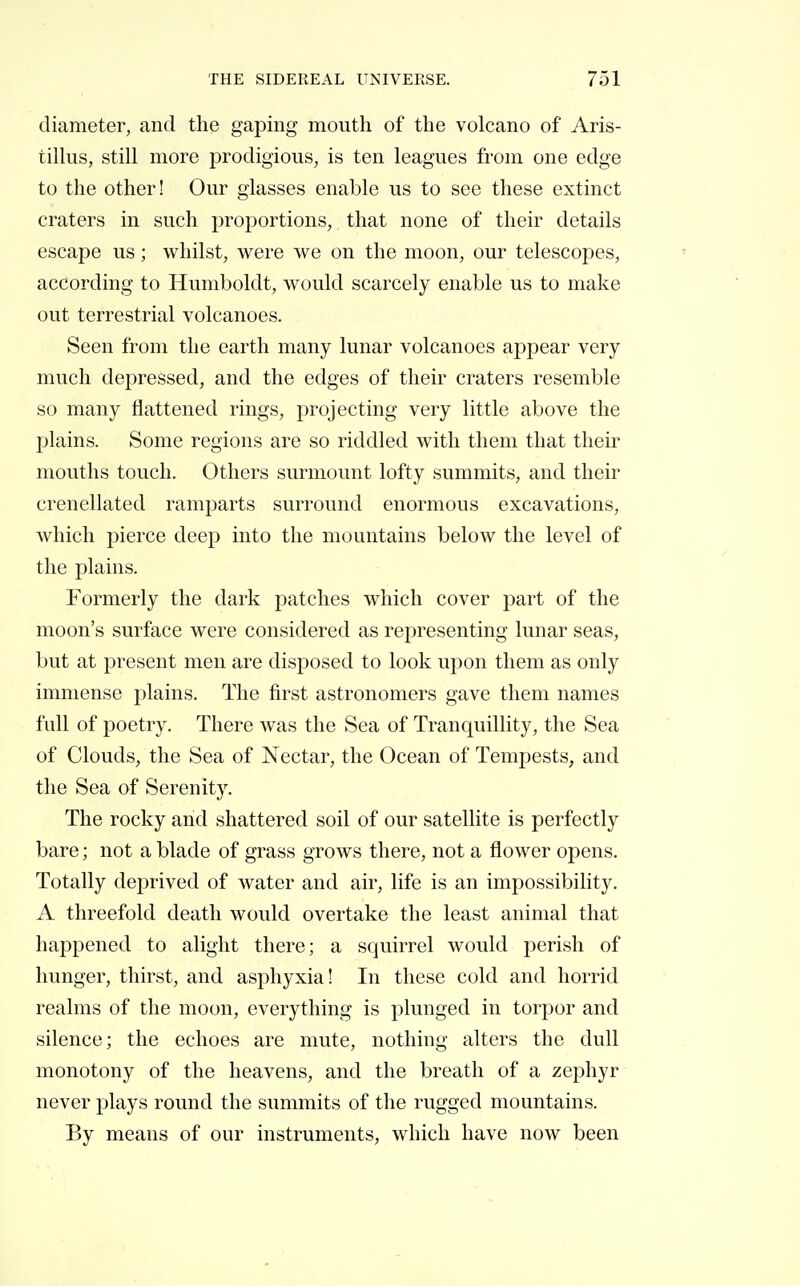 THE SIDEREAL UNIVERSE. 751

diameter, and the gaping mouth of the volcano of Aristillus, still more prodigious, is ten leagues from one edge to the other! Our glasses enable us to see these extinct craters in such proportions, that none of their details escape us; whilst, were we on the moon, our telescopes, according to Humboldt, would scarcely enable us to make out terrestrial volcanoes.

Seen from the earth many lunar volcanoes appear very much depressed, and the edges of their craters resemble so many flattened rings, projecting very little above the plains. Some regions are so riddled with them that their mouths touch. Others surmount lofty summits, and their crenellated ramparts surround enormous excavations, which pierce deep into the mountains below the level of the plains.

Formerly the dark patches which cover part of the moon's surface were considered as representing lunar seas, but at present men are disposed to look upon them as only immense plains. The first astronomers gave them names full of poetry. There was the Sea of Tranquillity, the Sea of Clouds, the Sea of Nectar, the Ocean of Tempests, and the Sea of Serenity.

The rocky and shattered soil of our satellite is perfectly bare; not a blade of grass grows there, not a flower opens. Totally deprived of water and air, life is an impossibility. A threefold death would overtake the least animal that happened to alight there; a squirrel would perish of hunger, thirst, and asphyxia! In these cold and horrid realms of the moon, everything is plunged in torpor and silence; the echoes are mute, nothing alters the dull monotony of the heavens, and the breath of a zephyr never plays round the summits of the rugged mountains.

By means of our instruments, which have now been